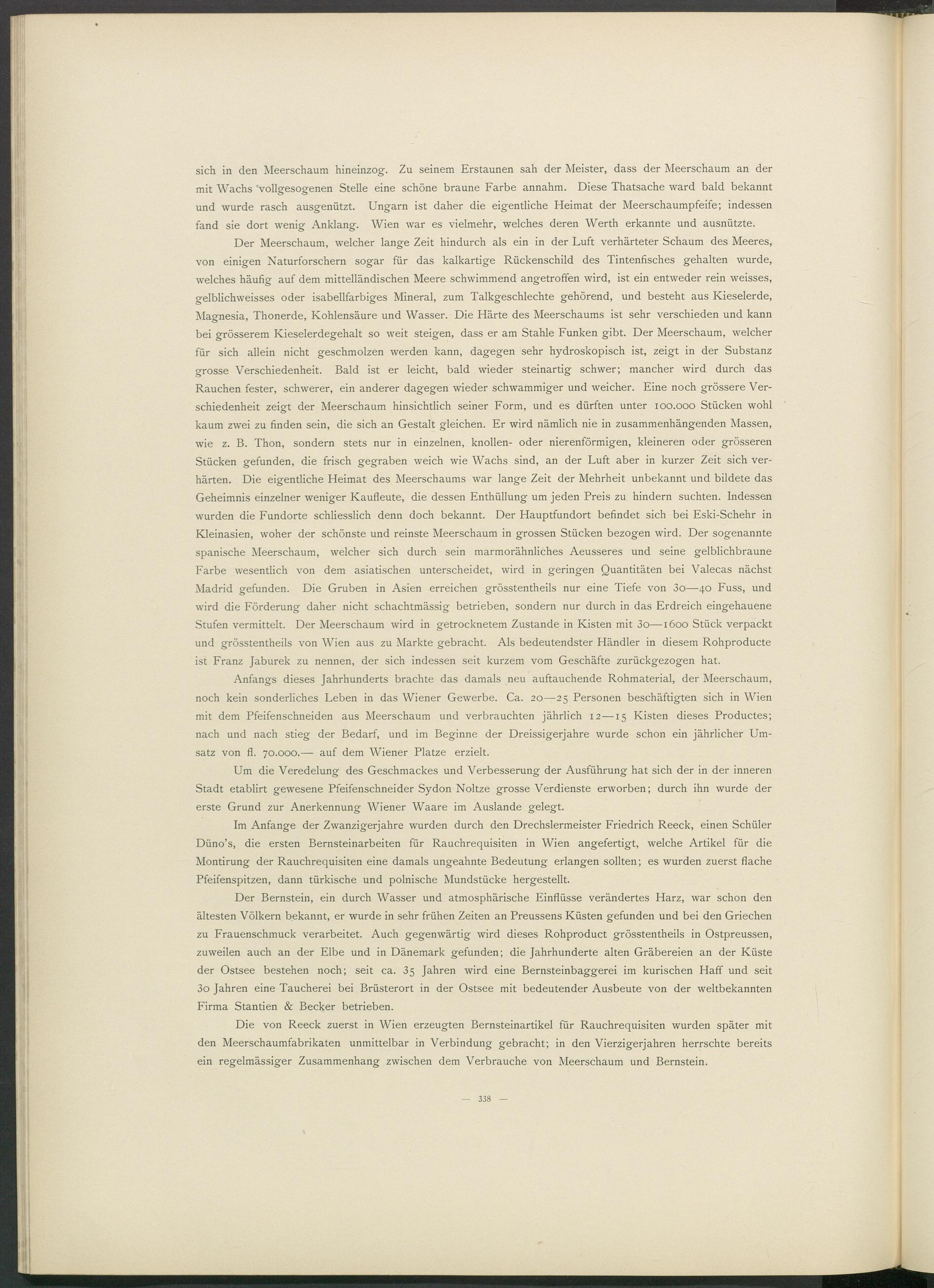 sich in den Meerschaum hineinzog. Zu seinem Erstaunen sah der Meister, dass der Meerschaum an der mit Wachs vollgesogenen Stelle eine schöne braune Farbe annahm. Diese Thatsache ward bald bekannt und wurde rasch ausgenützt. Ungarn ist daher die eigentliche Heimat der Meerschaumpfeife; indessen fand sie dort wenig Anklang. Wien war es vielmehr, welches deren Werth erkannte und ausnützte.

Der Meerschaum, welcher lange Zeit hindurch als ein in der Luft verhärteter Schaum des Meeres, von einigen Naturforschern sogar für das kalkartige Rückenschild des Tintenfisches gehalten wurde, welches häufig auf dem mittelländischen Meere schwimmend angetroffen wird, ist ein entweder rein weisses, gelblichweisses oder isabellfarbiges Mineral, zum Talkgeschlechte gehörend, und besteht aus Kieselerde, Magnesia, Thonerde, Kohlensäure und Wasser. Die Härte des Meerschaums ist sehr verschieden und kann bei grösserem Kieselerdegehalt so weit steigen, dass er am Stahle Funken gibt. Der Meerschaum, welcher für sich allein nicht geschmolzen werden kann, dagegen sehr hydroskopisch ist, zeigt in der Substanz grosse Verschiedenheit. Bald ist er leicht, bald wieder steinartig schwer; mancher wird durch das Rauchen fester, schwerer, ein anderer dagegen wieder schwammiger und weicher. Eine noch grössere Verschiedenheit zeigt der Meerschaum hinsichtlich seiner Form, und es dürften unter 100.000 Stücken wohl kaum zwei zu finden sein, die sich an Gestalt gleichen. Er wird nämlich nie in zusammenhängenden Massen, wie z. B. Thon, sondern stets nur in einzelnen, knollen- oder nierenförmigen, kleineren oder grösseren Stücken gefunden, die frisch gegraben weich wie Wachs sind, an der Luft aber in kurzer Zeit sich verhärten. Die eigentliche Heimat des Meerschaums war lange Zeit der Mehrheit unbekannt und bildete das Geheimnis einzelner weniger Kaufleute, die dessen Enthüllung um jeden Preis zu hindern suchten. Indessen wurden die Fundorte schliesslich denn doch bekannt. Der Hauptfundort befindet sich bei Eski-Schehr in Kleinasien, woher der schönste und reinste Meerschaum in grossen Stücken bezogen wird. Der sogenannte spanische Meerschaum, welcher sich durch sein marmorähnliches Aeusseres und seine gelblichbraune Farbe wesentlich von dem asiatischen unterscheidet, wird in geringen Quantitäten bei Valecas nächst Madrid gefunden. Die Gruben in Asien erreichen grösstentheils nur eine Tiefe von 30—40 Fuss, und wird die Förderung daher nicht schachtmässig betrieben, sondern nur durch in das Erdreich eingehauene Stufen vermittelt. Der Meerschaum wird in getrocknetem Zustande in Kisten mit 30—1600 Stück verpackt und grösstentheils von Wien aus zu Markte gebracht. Als bedeutendster Händler in diesem Rohproducte ist Franz Jaburek zu nennen, der sich indessen seit kurzem vom Geschäfte zurückgezogen hat.

Anfangs dieses Jahrhunderts brachte das damals neu auftauchende Rohmaterial, der Meerschaum, noch kein sonderliches Leben in das Wiener Gewerbe. Ca. 20—25 Personen beschäftigten sich in Wien mit dem Pfeifenschneiden aus Meerschaum und verbrauchten jährlich 12—15 Kisten dieses Productes; nach und nach stieg der Bedarf, und im Beginne der Dreissigerjahre wurde schon ein jährlicher Umsatz von fl. 70.000.— auf dem Wiener Platze erzielt.

Um die Veredelung des Geschmackes und Verbesserung der Ausführung hat sich der in der inneren Stadt etablirt gewesene Pfeifenschneider Sydon Noltze grosse Verdienste erworben; durch ihn wurde der erste Grund zur Anerkennung Wiener Waare im Auslande gelegt.

Im Anfange der Zwanzigerjahre wurden durch den Drechslermeister Friedrich Reeck, einen Schüler Düno's, die ersten Bernsteinarbeiten für Rauchrequisiten in Wien angefertigt, welche Artikel für die Montirung der Rauchrequisiten eine damals ungeahnte Bedeutung erlangen sollten; es wurden zuerst flache Pfeifenspitzen, dann türkische und polnische Mundstücke hergestellt.

Der Bernstein, ein durch Wasser und atmosphärische Einflüsse verändertes Harz, war schon den ältesten Völkern bekannt, er wurde in sehr frühen Zeiten an Preussens Küsten gefunden und bei den Griechen zu Frauenschmuck verarbeitet. Auch gegenwärtig wird dieses Rohproduct grösstentheils in Ostpreussen, zuweilen auch an der Elbe und in Dänemark gefunden; die Jahrhunderte alten Gräbereien an der Küste der Ostsee bestehen noch; seit ca. 35 Jahren wird eine Bernsteinbaggerei im kurischen Haff und seit 30 Jahren eine Taucherei bei Brüsterort in der Ostsee mit bedeutender Ausbeute von der weltbekannten Firma Stantien & Becker betrieben.

Die von Reeck zuerst in Wien erzeugten Bernsteinartikel für Rauchrequisiten wurden später mit den Meerschaumfabrikaten unmittelbar in Verbindung gebracht; in den Vierzigerjahren herrschte bereits ein regelmässiger Zusammenhang zwischen dem Verbrauche von Meerschaum und Bernstein.

— 338 —